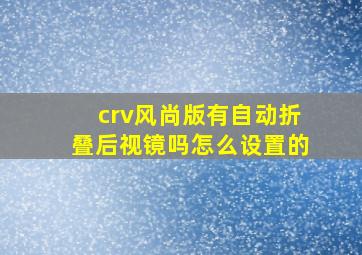 crv风尚版有自动折叠后视镜吗怎么设置的